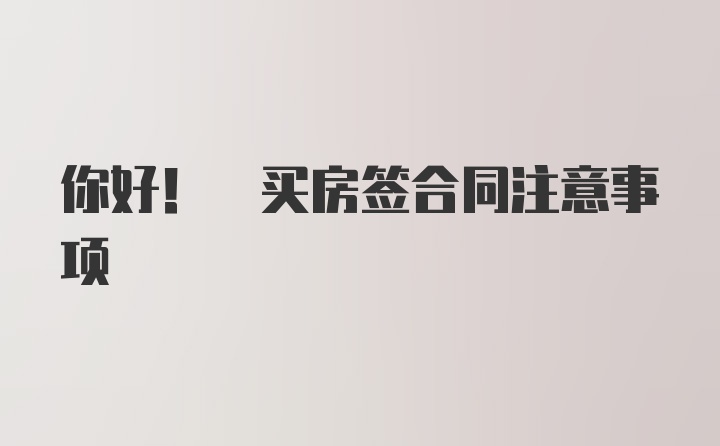 你好！ 买房签合同注意事项